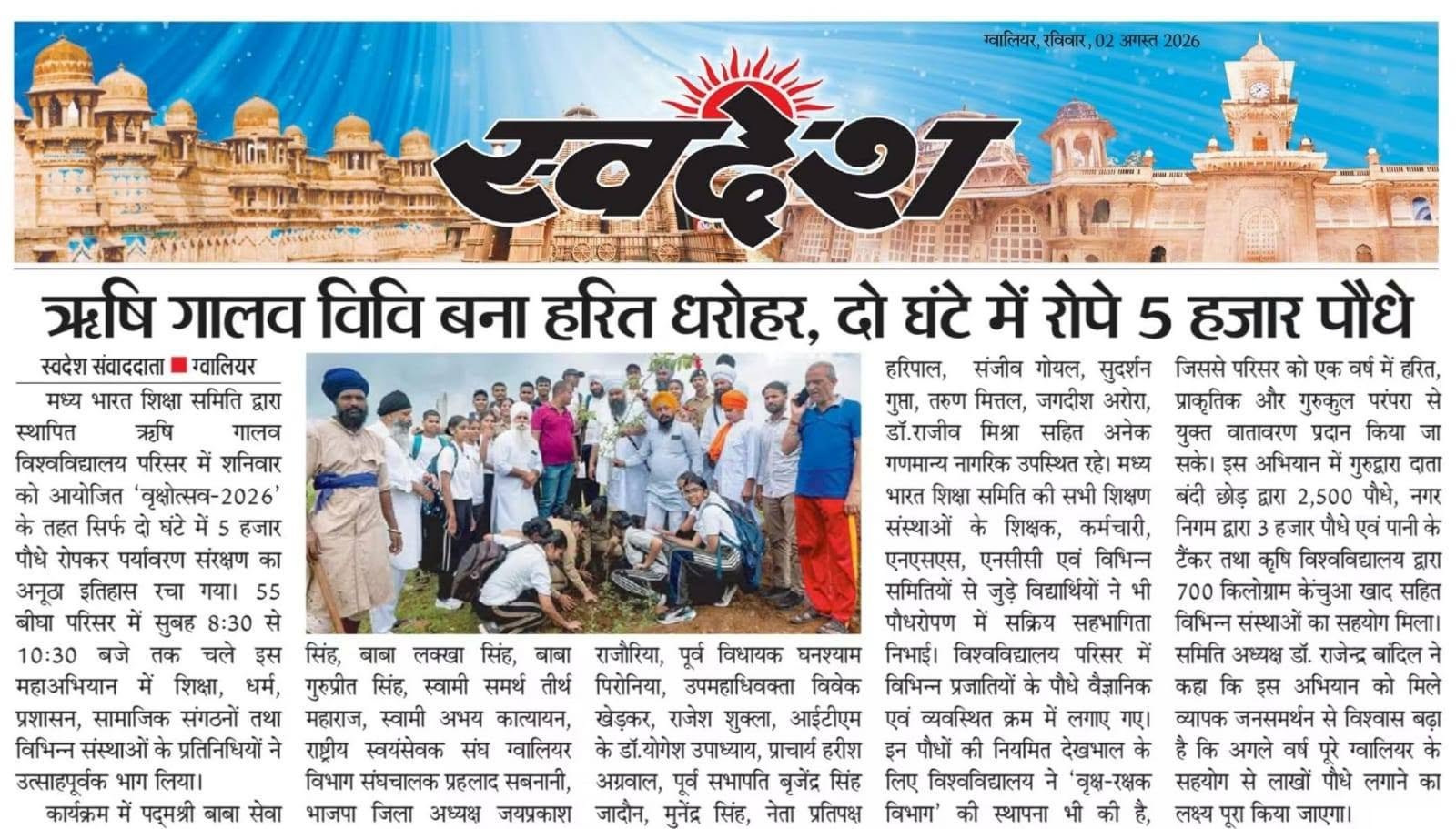 ग्वालियर, रविवार, 02 अगस्त 2026

स्वदेश

ऋषि गालव विवि बना हरित धरोहर, दो घंटे में रोपे 5 हजार पौधे

स्वदेश संवाददाता ■ ग्वालियर

मध्य भारत शिक्षा समिति द्वारा स्थापित ऋषि गालव विश्वविद्यालय परिसर में शनिवार को आयोजित 'वृक्षोत्सव-2026' के तहत सिर्फ दो घंटे में 5 हजार पौधे रोपकर पर्यावरण संरक्षण का अनूठा इतिहास रचा गया। 55 बीघा परिसर में सुबह 8:30 से 10:30 बजे तक चले इस महाअभियान में शिक्षा, धर्म, प्रशासन, सामाजिक संगठनों तथा विभिन्न संस्थाओं के प्रतिनिधियों ने उत्साहपूर्वक भाग लिया।

कार्यक्रम में पद्मश्री बाबा सेवा सिंह, बाबा लक्खा सिंह, बाबा गुरुप्रीत सिंह, स्वामी समर्थ तीर्थ महाराज, स्वामी अभय कात्यायन, राष्ट्रीय स्वयंसेवक संघ ग्वालियर विभाग संघचालक प्रहलाद सबनानी, भाजपा जिला अध्यक्ष जयप्रकाश राजौरिया, पूर्व विधायक घनश्याम पिरोनिया, उपमहाधिवक्ता विवेक खेड़कर, राजेश शुक्ला, आईटीएम के डॉ.योगेश उपाध्याय, प्राचार्य हरीश अग्रवाल, पूर्व सभापति बृजेंद्र सिंह जादौन, मुनेंद्र सिंह, नेता प्रतिपक्ष हरिपाल, संजीव गोयल, सुदर्शन गुप्ता, तरुण मित्तल, जगदीश अरोरा, डॉ.राजीव मिश्रा सहित अनेक गणमान्य नागरिक उपस्थित रहे। मध्य भारत शिक्षा समिति की सभी शिक्षण संस्थाओं के शिक्षक, कर्मचारी, एनएसएस, एनसीसी एवं विभिन्न समितियों से जुड़े विद्यार्थियों ने भी पौधरोपण में सक्रिय सहभागिता निभाई। विश्वविद्यालय परिसर में विभिन्न प्रजातियों के पौधे वैज्ञानिक एवं व्यवस्थित क्रम में लगाए गए। इन पौधों की नियमित देखभाल के लिए विश्वविद्यालय ने 'वृक्ष-रक्षक विभाग' की स्थापना भी की है, जिससे परिसर को एक वर्ष में हरित, प्राकृतिक और गुरुकुल परंपरा से युक्त वातावरण प्रदान किया जा सके। इस अभियान में गुरुद्वारा दाता बंदी छोड़ द्वारा 2,500 पौधे, नगर निगम द्वारा 3 हजार पौधे एवं पानी के टैंकर तथा कृषि विश्वविद्यालय द्वारा 700 किलोग्राम केंचुआ खाद सहित विभिन्न संस्थाओं का सहयोग मिला। समिति अध्यक्ष डॉ. राजेन्द्र बांदिल ने कहा कि इस अभियान को मिले व्यापक जनसमर्थन से विश्वास बढ़ा है कि अगले वर्ष पूरे ग्वालियर के सहयोग से लाखों पौधे लगाने का लक्ष्य पूरा किया जाएगा।